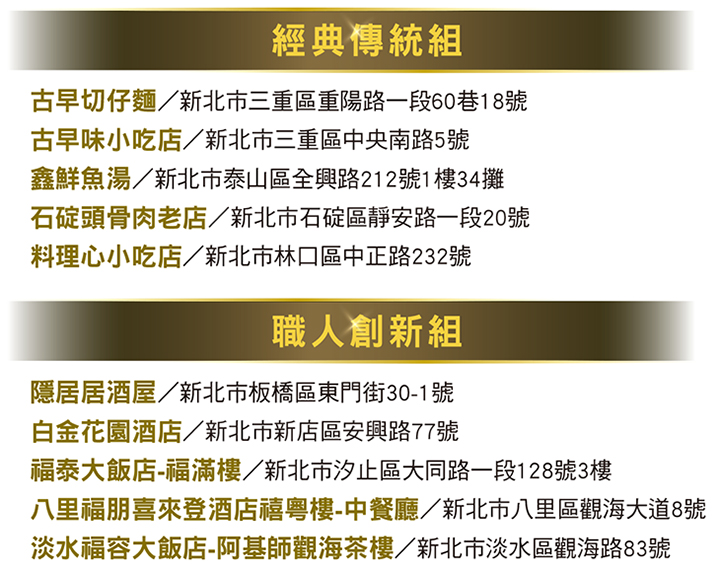 經典傳統組

古早切仔麵／新北市三重區重陽路一段60巷18號
古早味小吃店／新北市三重區中央南路5號
鑫鮮魚湯／新北市泰山區全興路212號1樓34攤
石碇頭骨肉老店／新北市石碇區靜安路一段20號
料理心小吃店／新北市林口區中正路232號

職人創新組

隱居居酒屋／新北市板橋區東門街30-1號
白金花園酒店／新北市新店區安興路77號
福泰大飯店-福滿樓／新北市汐止區大同路一段128號3樓
八里福朋喜來登酒店禧粵樓-中餐廳／新北市八里區觀海大道8號
淡水福容大飯店-阿基師觀海茶樓／新北市淡水區觀海路83號